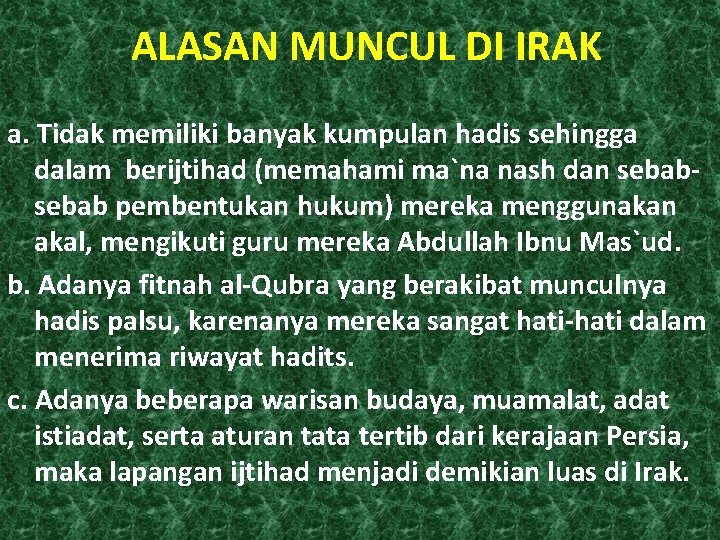 ALASAN MUNCUL DI IRAK

a. Tidak memiliki banyak kumpulan hadis sehingga dalam berijtihad (memahami ma`na nash dan sebab-sebab pembentukan hukum) mereka menggunakan akal, mengikuti guru mereka Abdullah Ibnu Mas`ud.

b. Adanya fitnah al-Qubra yang berakibat munculnya hadis palsu, karenanya mereka sangat hati-hati dalam menerima riwayat hadits.

c. Adanya beberapa warisan budaya, muamalat, adat istiadat, serta aturan tata tertib dari kerajaan Persia, maka lapangan ijtihad menjadi demikian luas di Irak.